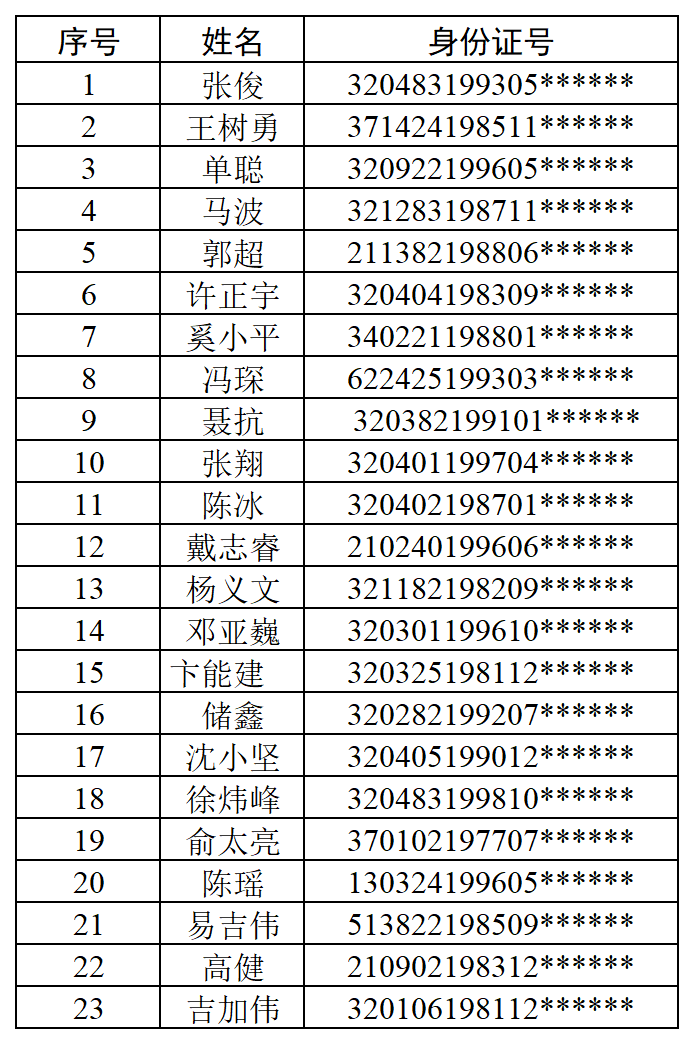 | 序号 | 姓名 | 身份证号 |
|---|---|---|
| 1 | 张俊 | 320483199305****** |
| 2 | 王树勇 | 371424198511****** |
| 3 | 单聪 | 320922199605****** |
| 4 | 马波 | 321283198711****** |
| 5 | 郭超 | 211382198806****** |
| 6 | 许正宇 | 320404198309****** |
| 7 | 奚小平 | 340221198801****** |
| 8 | 冯琛 | 622425199303****** |
| 9 | 聂抗 | 320382199101****** |
| 10 | 张翔 | 320401199704****** |
| 11 | 陈冰 | 320402198701****** |
| 12 | 戴志睿 | 210240199606****** |
| 13 | 杨义文 | 321182198209****** |
| 14 | 邓亚巍 | 320301199610****** |
| 15 | 卞能建 | 320325198112****** |
| 16 | 储鑫 | 320282199207****** |
| 17 | 沈小坚 | 320405199012****** |
| 18 | 徐炜峰 | 320483199810****** |
| 19 | 俞太亮 | 370102197707****** |
| 20 | 陈瑶 | 130324199605****** |
| 21 | 易吉伟 | 513822198509****** |
| 22 | 高健 | 210902198312****** |
| 23 | 吉加伟 | 320106198112****** |